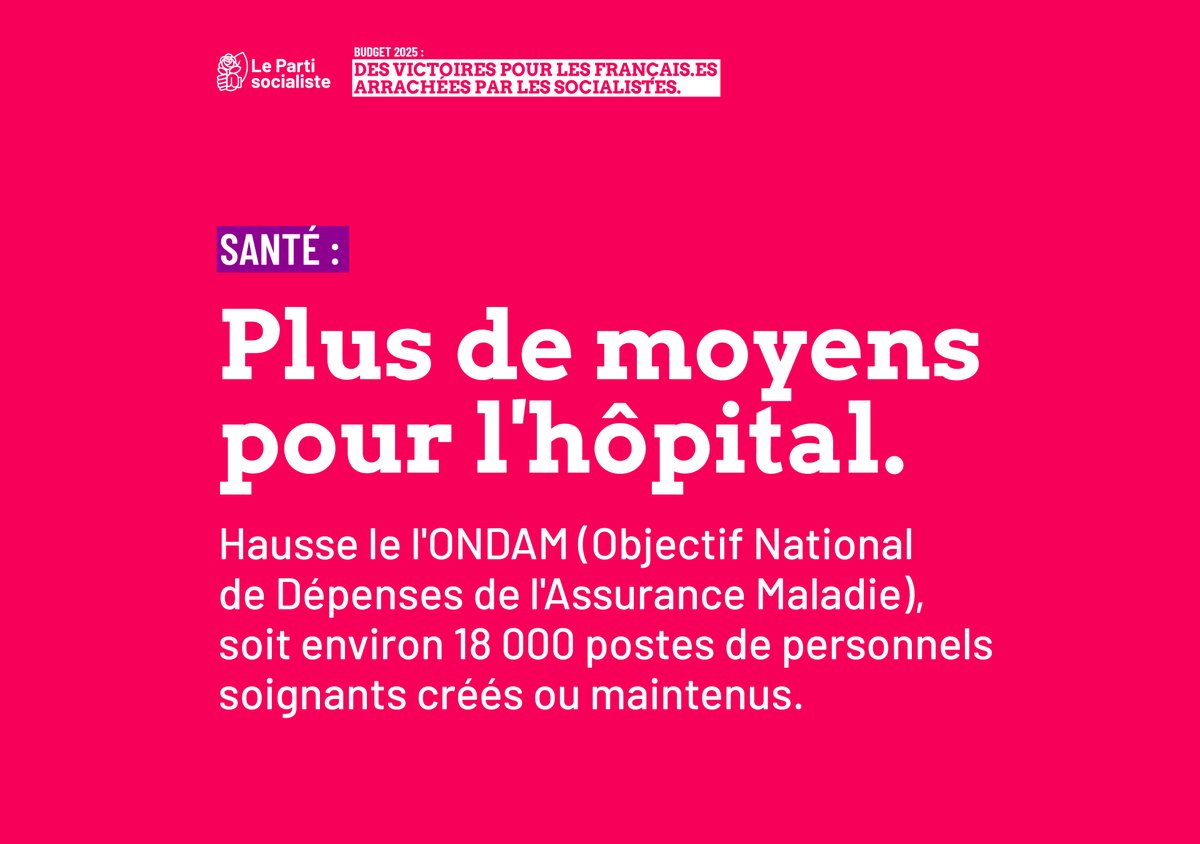 Le Parti socialiste

BUDGET 2025 :
DES VICTOIRES POUR LES FRANÇAIS.ES ARRACHÉES PAR LES SOCIALISTES.

SANTÉ :

Plus de moyens pour l'hôpital.

Hausse le l'ONDAM (Objectif National de Dépenses de l'Assurance Maladie), soit environ 18 000 postes de personnels soignants créés ou maintenus.